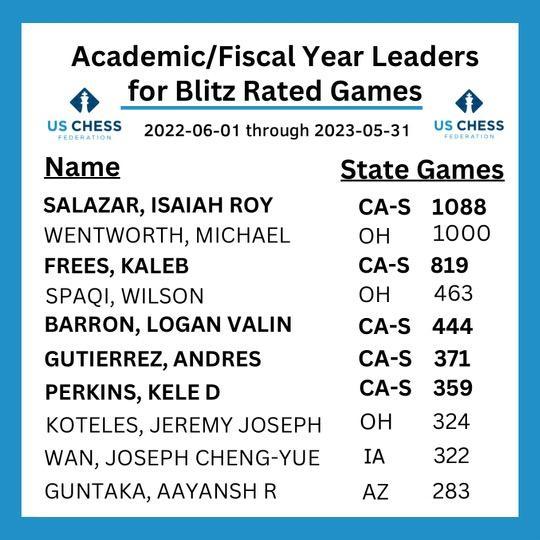 Academic/Fiscal Year Leaders for Blitz Rated Games

US CHESS FEDERATION

2022-06-01 through 2023-05-31

US CHESS FEDERATION

| Name | State | Games |
|---|---|---|
| SALAZAR, ISAIAH ROY | CA-S | 1088 |
| WENTWORTH, MICHAEL | OH | 1000 |
| FREES, KALEB | CA-S | 819 |
| SPAQI, WILSON | OH | 463 |
| BARRON, LOGAN VALIN | CA-S | 444 |
| GUTIERREZ, ANDRES | CA-S | 371 |
| PERKINS, KELE D | CA-S | 359 |
| KOTELES, JEREMY JOSEPH | OH | 324 |
| WAN, JOSEPH CHENG-YUE | IA | 322 |
| GUNTAKA, AAYANSH R | AZ | 283 |